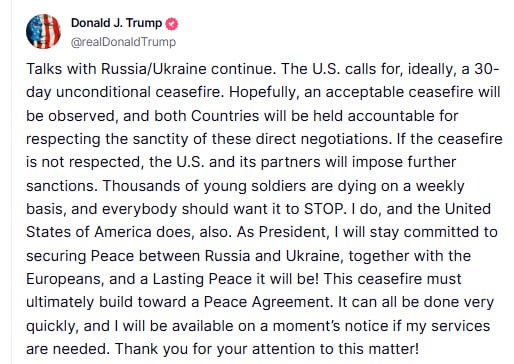 Donald J. Trump
@realDonaldTrump

Talks with Russia/Ukraine continue. The U.S. calls for, ideally, a 30-day unconditional ceasefire. Hopefully, an acceptable ceasefire will be observed, and both Countries will be held accountable for respecting the sanctity of these direct negotiations. If the ceasefire is not respected, the U.S. and its partners will impose further sanctions. Thousands of young soldiers are dying on a weekly basis, and everybody should want it to STOP. I do, and the United States of America does, also. As President, I will stay committed to securing Peace between Russia and Ukraine, together with the Europeans, and a Lasting Peace it will be! This ceasefire must ultimately build toward a Peace Agreement. It can all be done very quickly, and I will be available on a moment's notice if my services are needed. Thank you for your attention to this matter!